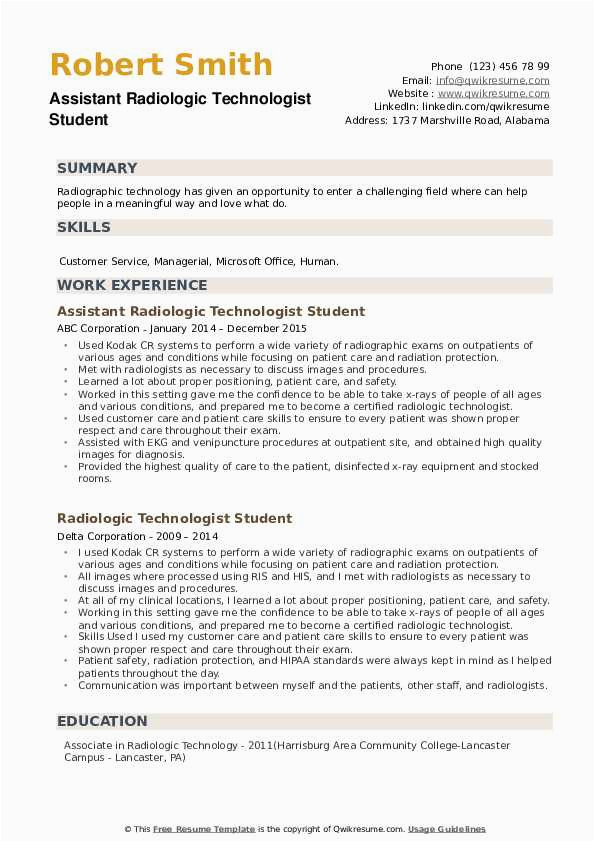 Robert Smith

Assistant Radiologic Technologist Student

Phone (123) 456 78 99
Email: info@qwikresume.com
Website : www.qwikresume.com
LinkedIn: linkedin.com/qwikresume
Address: 1737 Marshville Road, Alabama

SUMMARY

Radiographic technology has given an opportunity to enter a challenging field where can help people in a meaningful way and love what do.

SKILLS

Customer Service, Managerial, Microsoft Office, Human.

WORK EXPERIENCE

Assistant Radiologic Technologist Student

ABC Corporation - January 2014 – December 2015

• Used Kodak CR systems to perform a wide variety of radiographic exams on outpatients of various ages and conditions while focusing on patient care and radiation protection.
• Met with radiologists as necessary to discuss images and procedures.
• Learned a lot about proper positioning, patient care, and safety.
• Worked in this setting gave me the confidence to be able to take x-rays of people of all ages and various conditions, and prepared me to become a certified radiologic technologist.
• Used customer care and patient care skills to ensure to every patient was shown proper respect and care throughout their exam.
• Assisted with EKG and venipuncture procedures at outpatient site, and obtained high quality images for diagnosis.
• Provided the highest quality of care to the patient, disinfected x-ray equipment and stocked rooms.

Radiologic Technologist Student

Delta Corporation - 2009 – 2014

• I used Kodak CR systems to perform a wide variety of radiographic exams on outpatients of various ages and conditions while focusing on patient care and radiation protection.
• All images where processed using RIS and HIS, and I met with radiologists as necessary to discuss images and procedures.
• At all of my clinical locations, I learned a lot about proper positioning, patient care, and safety.
• Working in this setting gave me the confidence to be able to take x-rays of people of all ages and various conditions, and prepared me to become a certified radiologic technologist.
• Skills Used I used my customer care and patient care skills to ensure to every patient was shown proper respect and care throughout their exam.
• Patient safety, radiation protection, and HIPAA standards were always kept in mind as I helped patients throughout the day.
• Communication was important between myself and the patients, other staff, and radiologists.

EDUCATION

Associate in Radiologic Technology - 2011(Harrisburg Area Community College-Lancaster Campus - Lancaster, PA)

© This Free Resume Template is the copyright of Qwikresume.com. Usage Guidelines